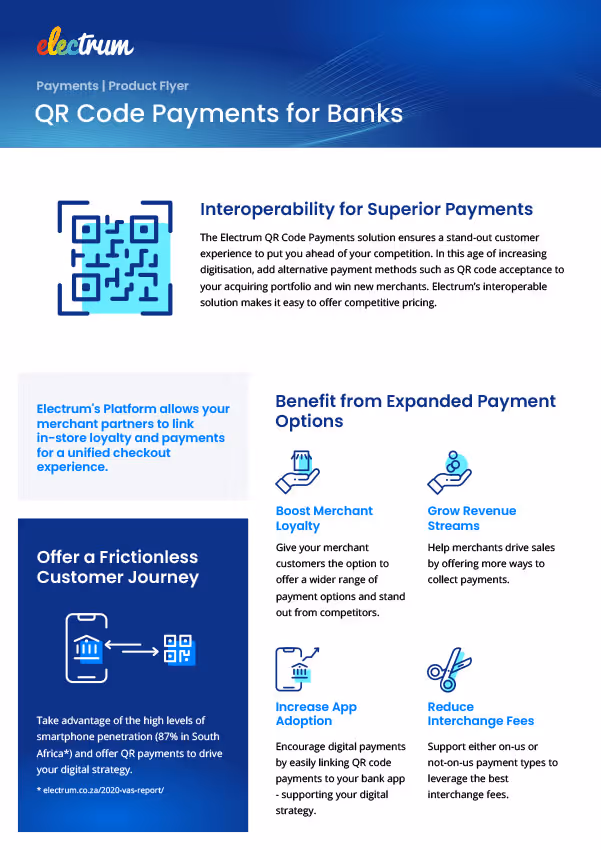 electrum

Payments | Product Flyer

QR Code Payments for Banks

Interoperability for Superior Payments

The Electrum QR Code Payments solution ensures a stand-out customer experience to put you ahead of your competition. In this age of increasing digitisation, add alternative payment methods such as QR code acceptance to your acquiring portfolio and win new merchants. Electrum's interoperable solution makes it easy to offer competitive pricing.

Electrum's Platform allows your merchant partners to link in-store loyalty and payments for a unified checkout experience.

Offer a Frictionless Customer Journey

Take advantage of the high levels of smartphone penetration (87% in South Africa*) and offer QR payments to drive your digital strategy.

* electrum.co.za/2020-vas-report/

Benefit from Expanded Payment Options

Boost Merchant Loyalty

Give your merchant customers the option to offer a wider range of payment options and stand out from competitors.

Grow Revenue Streams

Help merchants drive sales by offering more ways to collect payments.

Increase App Adoption

Encourage digital payments by easily linking QR code payments to your bank app - supporting your digital strategy.

Reduce Interchange Fees

Support either on-us or not-on-us payment types to leverage the best interchange fees.